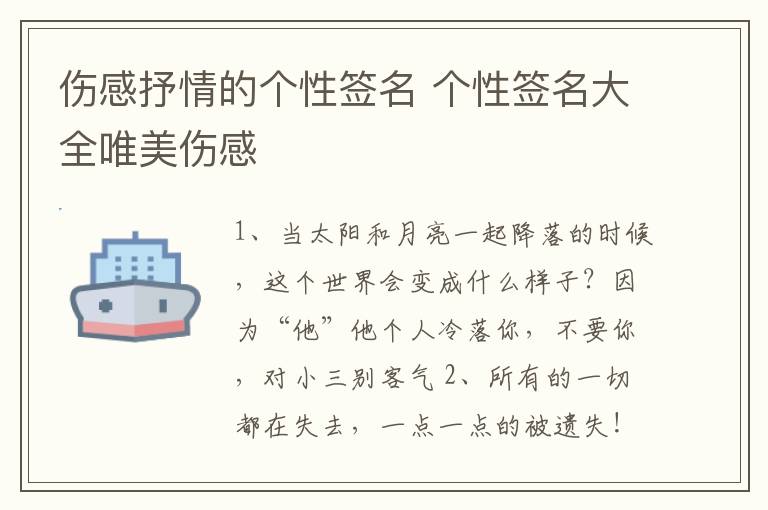 伤感抒情的个性签名 个性签名大全唯美伤感

1、当太阳和月亮一起降落的时候，这个世界会变成什么样子？因为“他”他个人冷落你，不要你，对小三别客气 2、所有的一切都在失去，一点一点的被遗失！